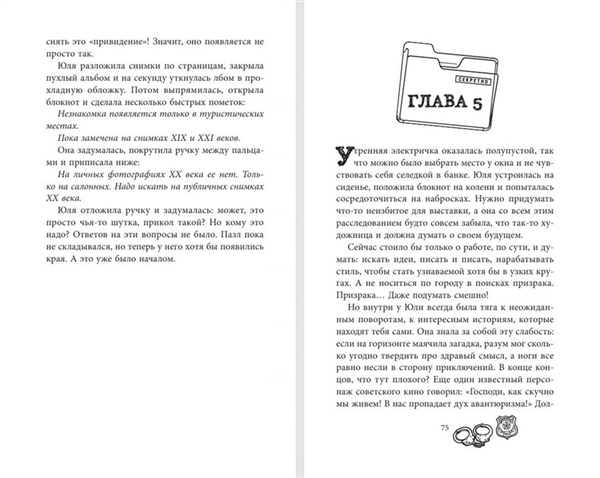 снять это «привидение»! Значит, оно появляется не просто так.

Юля разложила снимки по страницам, закрыла пухлый альбом и на секунду уткнулась лбом в прохладную обложку. Потом выпрямилась, открыла блокнот и сделала несколько быстрых пометок:

Незнакомка появляется только в туристических местах.

Пока замечена на снимках XIX и XXI веков.

Она задумалась, покрутила ручку между пальцами и приписала ниже:

На личных фотографиях XX века ее нет. Только на салонных. Надо искать на публичных снимках XX века.

Юля отложила ручку и задумалась: может, это просто чья-то шутка, прикол такой? Но кому это надо? Ответов на эти вопросы не было. Пазл пока не складывался, но теперь у него хотя бы появились края. А это уже было началом.

СЕКРЕТНО

ГЛАВА 5

Утренняя электричка оказалась полупустой, так что можно было выбрать место у окна и не чувствовать себя селедкой в банке. Юля устроилась на сиденье, положила блокнот на колени и попыталась сосредоточиться на набросках. Нужно придумать что-то неизбитое для выставки, а она со всем этим расследованием будто совсем забыла, что так-то художница и должна думать о своем будущем.

Сейчас стоило бы только о работе, по сути, и думать: искать идеи, писать и писать, нарабатывать стиль, чтобы стать узнаваемой хотя бы в узких кругах. А не носиться по городу в поисках призрака. Призрака… Даже подумать смешно!

Но внутри у Юли всегда была тяга к неожиданным поворотам, к интересным историям, которые находят тебя сами. Она знала за собой эту слабость: если на горизонте маячила загадка, разум мог сколько угодно твердить про здравый смысл, а ноги все равно несли в сторону приключений. В конце концов, что тут плохого? Еще один известный персонаж советского кино говорил: «Господи, как скучно мы живем! В нас пропадает дух авантюризма!» Дол-

75